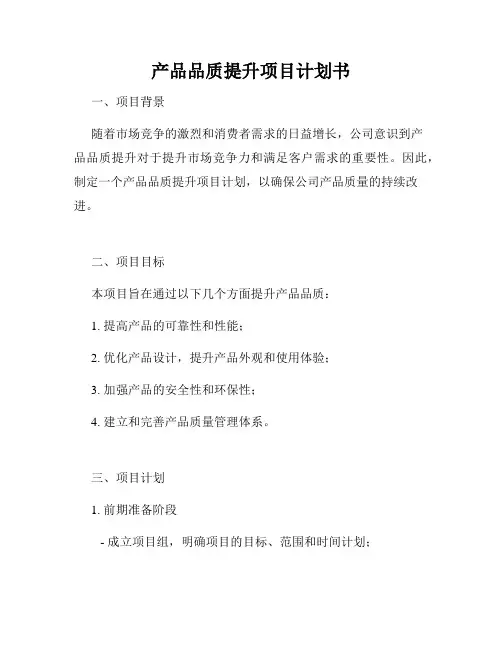 产品品质提升项目计划书

一、项目背景

随着市场竞争的激烈和消费者需求的日益增长，公司意识到产品品质提升对于提升市场竞争力和满足客户需求的重要性。因此，制定一个产品品质提升项目计划，以确保公司产品质量的持续改进。

二、项目目标

本项目旨在通过以下几个方面提升产品品质：

1. 提高产品的可靠性和性能；

2. 优化产品设计，提升产品外观和使用体验；

3. 加强产品的安全性和环保性；

4. 建立和完善产品质量管理体系。

三、项目计划

1. 前期准备阶段

- 成立项目组，明确项目的目标、范围和时间计划；